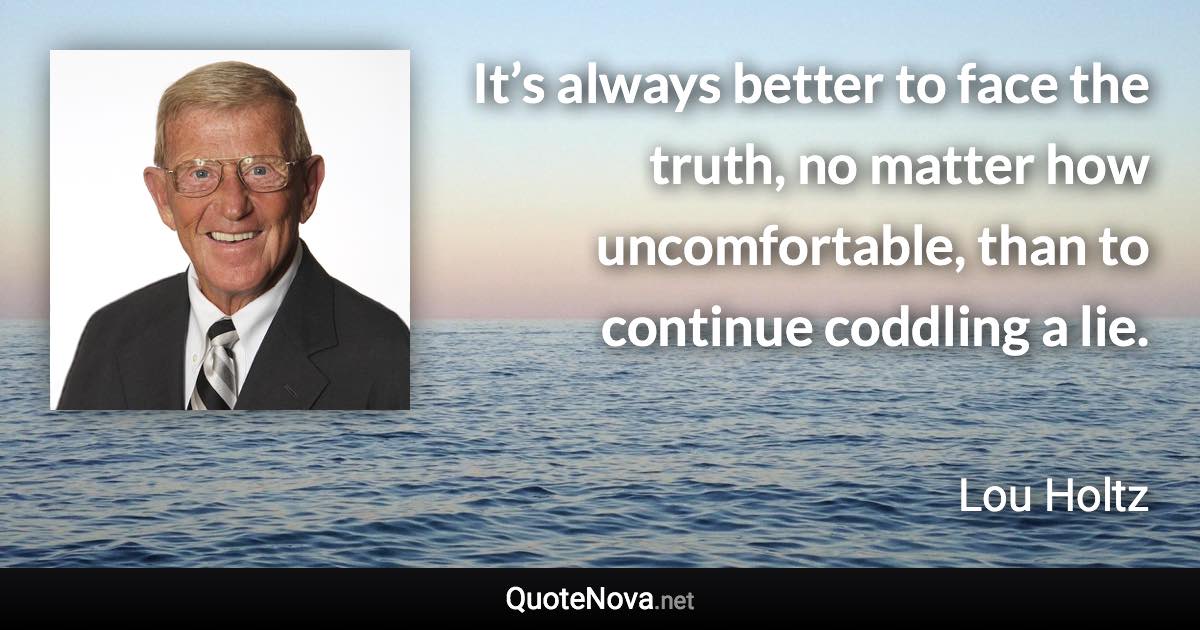 It’s always better to face the truth, no matter how uncomfortable, than to continue coddling a lie.

Lou Holtz

QuoteNova.net